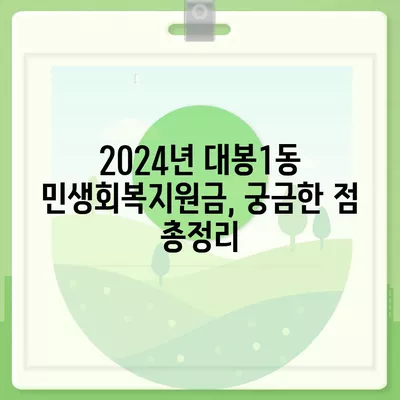 2024년 대봉1동 민생회복지원금, 궁금한 점 총정리